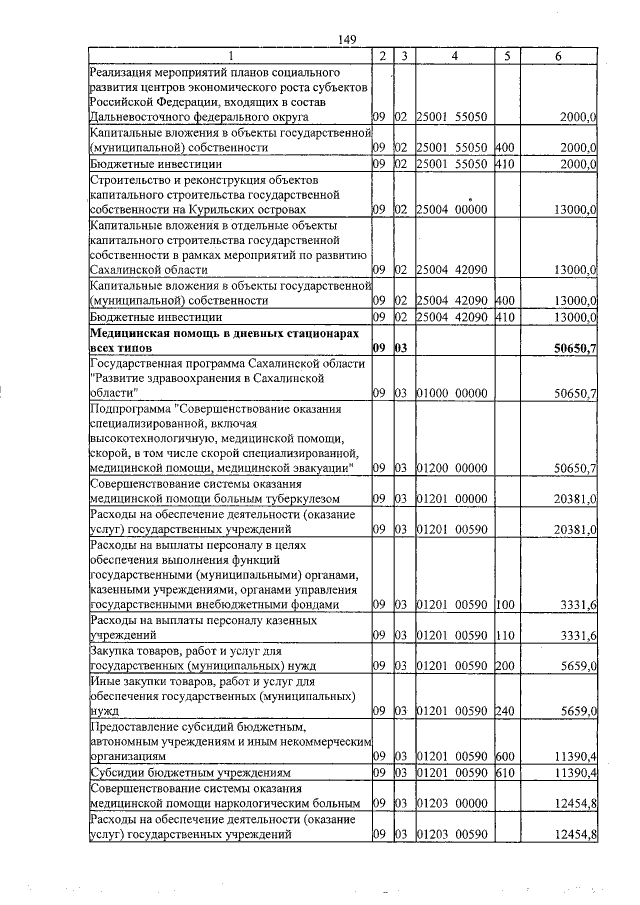 149

| 1 | 2 | 3 | 4 | 5 | 6 |
|---|---|---|---|---|---|
| Реализация мероприятий планов социального развития центров экономического роста субъектов Российской Федерации, входящих в состав Дальневосточного федерального округа | 09 | 02 | 25001 55050 | | 2000,0 |
| Капитальные вложения в объекты государственной (муниципальной) собственности | 09 | 02 | 25001 55050 | 400 | 2000,0 |
| Бюджетные инвестиции | 09 | 02 | 25001 55050 | 410 | 2000,0 |
| Строительство и реконструкция объектов капитального строительства государственной собственности на Курильских островах | 09 | 02 | 25004 00000 | | 13000,0 |
| Капитальные вложения в отдельные объекты капитального строительства государственной собственности в рамках мероприятий по развитию Сахалинской области | 09 | 02 | 25004 42090 | | 13000,0 |
| Капитальные вложения в объекты государственной (муниципальной) собственности | 09 | 02 | 25004 42090 | 400 | 13000,0 |
| Бюджетные инвестиции | 09 | 02 | 25004 42090 | 410 | 13000,0 |
| **Медицинская помощь в дневных стационарах всех типов** | **09** | **03** | | | **50650,7** |
| Государственная программа Сахалинской области "Развитие здравоохранения в Сахалинской области" | 09 | 03 | 01000 00000 | | 50650,7 |
| Подпрограмма "Совершенствование оказания специализированной, включая высокотехнологичную, медицинской помощи, скорой, в том числе скорой специализированной, медицинской помощи, медицинской эвакуации" | 09 | 03 | 01200 00000 | | 50650,7 |
| Совершенствование системы оказания медицинской помощи больным туберкулезом | 09 | 03 | 01201 00000 | | 20381,0 |
| Расходы на обеспечение деятельности (оказание услуг) государственных учреждений | 09 | 03 | 01201 00590 | | 20381,0 |
| Расходы на выплаты персоналу в целях обеспечения выполнения функций государственными (муниципальными) органами, казенными учреждениями, органами управления государственными внебюджетными фондами | 09 | 03 | 01201 00590 | 100 | 3331,6 |
| Расходы на выплаты персоналу казенных учреждений | 09 | 03 | 01201 00590 | 110 | 3331,6 |
| Закупка товаров, работ и услуг для государственных (муниципальных) нужд | 09 | 03 | 01201 00590 | 200 | 5659,0 |
| Иные закупки товаров, работ и услуг для обеспечения государственных (муниципальных) нужд | 09 | 03 | 01201 00590 | 240 | 5659,0 |
| Предоставление субсидий бюджетным, автономным учреждениям и иным некоммерческим организациям | 09 | 03 | 01201 00590 | 600 | 11390,4 |
| Субсидии бюджетным учреждениям | 09 | 03 | 01201 00590 | 610 | 11390,4 |
| Совершенствование системы оказания медицинской помощи наркологическим больным | 09 | 03 | 01203 00000 | | 12454,8 |
| Расходы на обеспечение деятельности (оказание услуг) государственных учреждений | 09 | 03 | 01203 00590 | | 12454,8 |